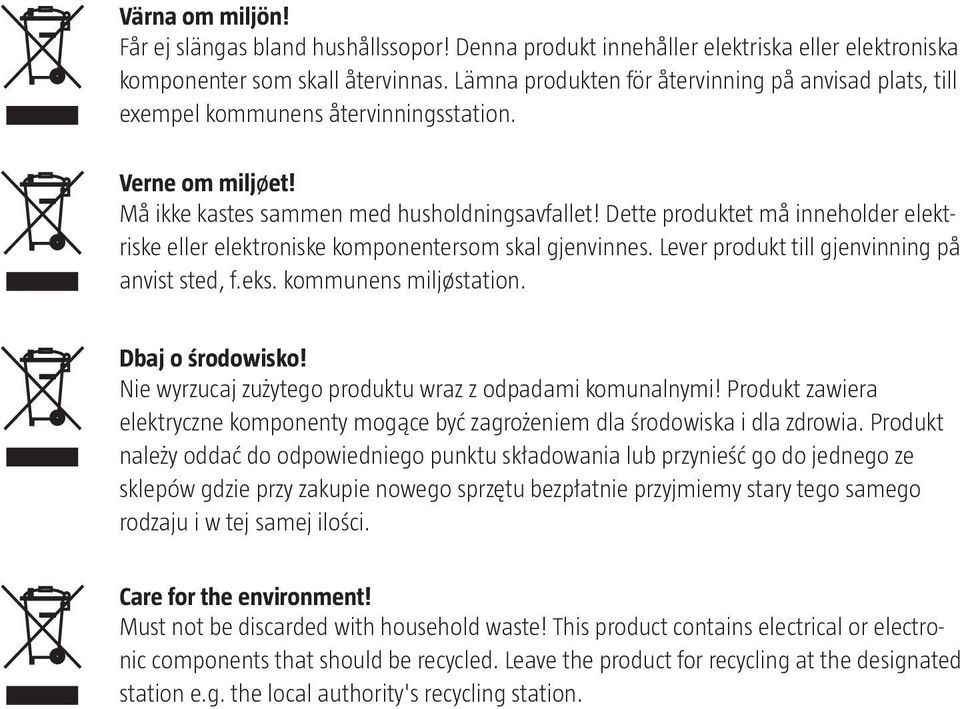 Värna om miljön!
Får ej slängas bland hushållssopor! Denna produkt innehåller elektriska eller elektroniska komponenter som skall återvinnas. Lämna produkten för återvinning på anvisad plats, till exempel kommunens återvinningsstation.

Verne om miljøet!
Må ikke kastes sammen med husholdningsavfallet! Dette produktet må inneholder elektriske eller elektroniske komponentersom skal gjenvinnes. Lever produkt till gjenvinning på anvist sted, f.eks. kommunens miljøstation.

Dbaj o środowisko!
Nie wyrzucaj zużytego produktu wraz z odpadami komunalnymi! Produkt zawiera elektryczne komponenty mogące być zagrożeniem dla środowiska i dla zdrowia. Produkt należy oddać do odpowiedniego punktu składowania lub przynieść go do jednego ze sklepów gdzie przy zakupie nowego sprzętu bezpłatnie przyjmiemy stary tego samego rodzaju i w tej samej ilości.

Care for the environment!
Must not be discarded with household waste! This product contains electrical or electronic components that should be recycled. Leave the product for recycling at the designated station e.g. the local authority's recycling station.